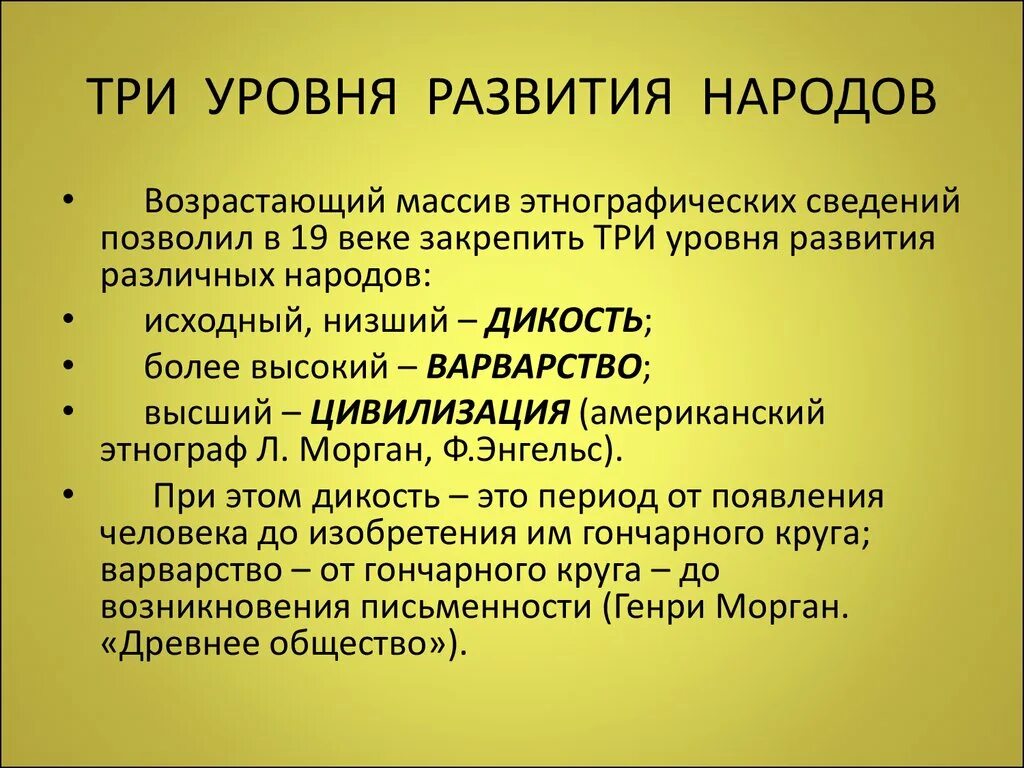 ТРИ УРОВНЯ РАЗВИТИЯ НАРОДОВ

• Возрастающий массив этнографических сведений позволил в 19 веке закрепить ТРИ уровня развития различных народов:

• исходный, низший – ДИКОСТЬ;

• более высокий – ВАРВАРСТВО;

• высший – ЦИВИЛИЗАЦИЯ (американский этнограф Л. Морган, Ф.Энгельс).

• При этом дикость – это период от появления человека до изобретения им гончарного круга; варварство – от гончарного круга – до возникновения письменности (Генри Морган. «Древнее общество»).